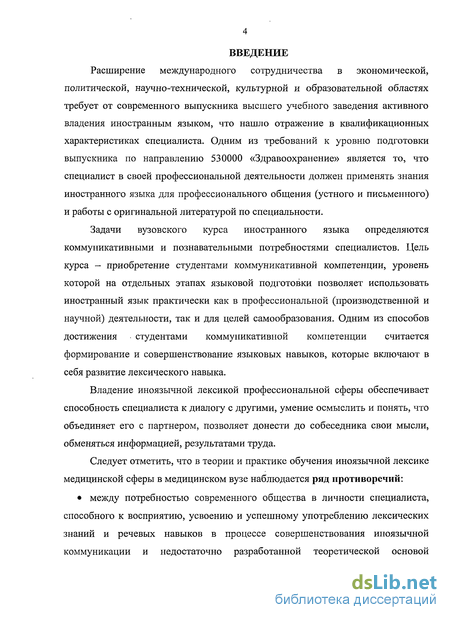 4

ВВЕДЕНИЕ

Расширение международного сотрудничества в экономической, политической, научно-технической, культурной и образовательной областях требует от современного выпускника высшего учебного заведения активного владения иностранным языком, что нашло отражение в квалификационных характеристиках специалиста. Одним из требований к уровню подготовки выпускника по направлению 530000 «Здравоохранение» является то, что специалист в своей профессиональной деятельности должен применять знания иностранного языка для профессионального общения (устного и письменного) и работы с оригинальной литературой по специальности.

Задачи вузовского курса иностранного языка определяются коммуникативными и познавательными потребностями специалистов. Цель курса – приобретение студентами коммуникативной компетенции, уровень которой на отдельных этапах языковой подготовки позволяет использовать иностранный язык практически как в профессиональной (производственной и научной) деятельности, так и для целей самообразования. Одним из способов достижения студентами коммуникативной компетенции считается формирование и совершенствование языковых навыков, которые включают в себя развитие лексического навыка.

Владение иноязычной лексикой профессиональной сферы обеспечивает способность специалиста к диалогу с другими, умение осмыслить и понять, что объединяет его с партнером, позволяет донести до собеседника свои мысли, обменяться информацией, результатами труда.

Следует отметить, что в теории и практике обучения иноязычной лексике медицинской сферы в медицинском вузе наблюдается ряд противоречий:

• между потребностью современного общества в личности специалиста, способного к восприятию, усвоению и успешному употреблению лексических знаний и речевых навыков в процессе совершенствования иноязычной коммуникации и недостаточно разработанной теоретической основой

dsLib.net
библиотека диссертаций